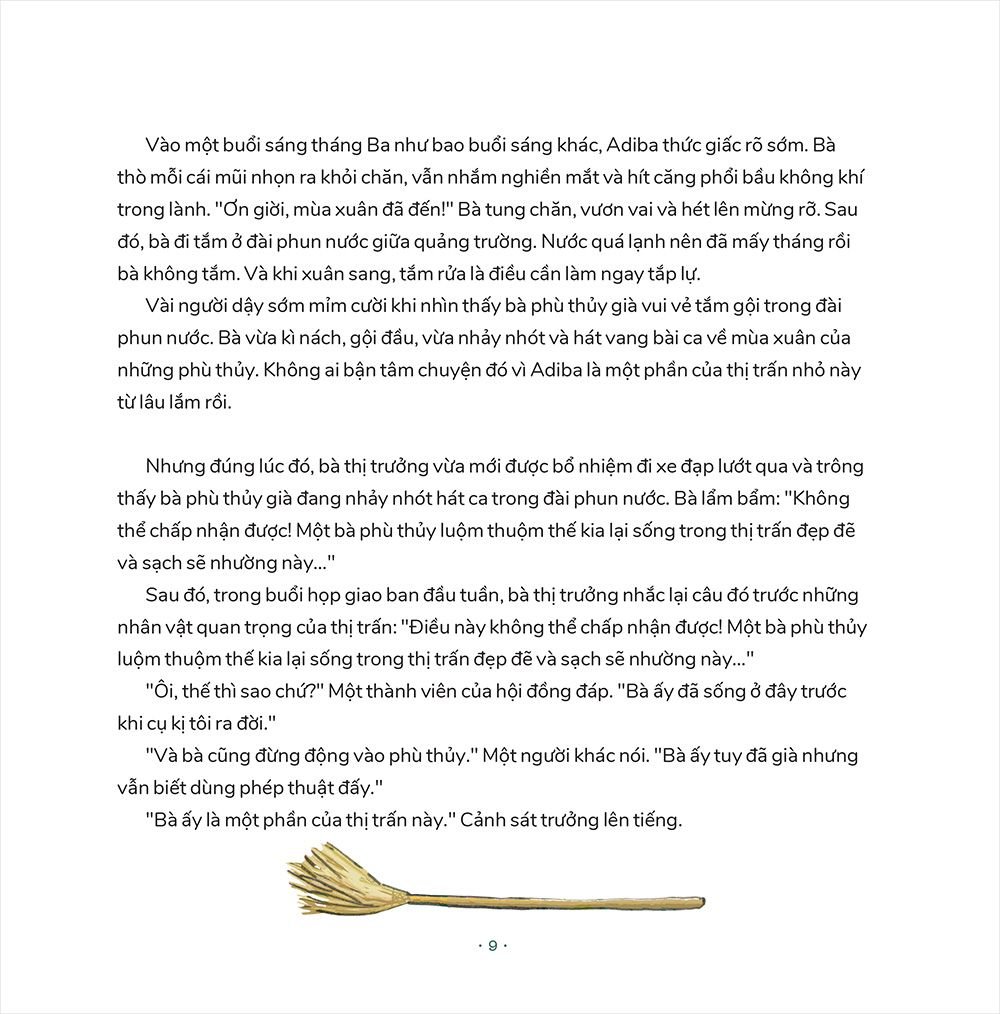 Vào một buổi sáng tháng Ba như bao buổi sáng khác, Adiba thức giấc rõ sớm. Bà thò mỗi cái mũi nhọn ra khỏi chăn, vẫn nhắm nghiền mắt và hít căng phổi bầu không khí trong lành. "Ơn giời, mùa xuân đã đến!" Bà tung chăn, vươn vai và hét lên mừng rỡ. Sau đó, bà đi tắm ở đài phun nước giữa quảng trường. Nước quá lạnh nên đã mấy tháng rồi bà không tắm. Và khi xuân sang, tắm rửa là điều cần làm ngay tắp lự.

Vài người dậy sớm mỉm cười khi nhìn thấy bà phù thủy già vui vẻ tắm gội trong đài phun nước. Bà vừa kì nách, gội đầu, vừa nhảy nhót và hát vang bài ca về mùa xuân của những phù thủy. Không ai bận tâm chuyện đó vì Adiba là một phần của thị trấn nhỏ này từ lâu lắm rồi.

Nhưng đúng lúc đó, bà thị trưởng vừa mới được bổ nhiệm đi xe đạp lướt qua và trông thấy bà phù thủy già đang nhảy nhót hát ca trong đài phun nước. Bà lẩm bẩm: "Không thể chấp nhận được! Một bà phù thủy luộm thuộm thế kia lại sống trong thị trấn đẹp đẽ và sạch sẽ nhường này..."

Sau đó, trong buổi họp giao ban đầu tuần, bà thị trưởng nhắc lại câu đó trước những nhân vật quan trọng của thị trấn: "Điều này không thể chấp nhận được! Một bà phù thủy luộm thuộm thế kia lại sống trong thị trấn đẹp đẽ và sạch sẽ nhường này..."

"Ôi, thế thì sao chứ?" Một thành viên của hội đồng đáp. "Bà ấy đã sống ở đây trước khi cụ kị tôi ra đời."

"Và bà cũng đừng động vào phù thủy." Một người khác nói. "Bà ấy tuy đã già nhưng vẫn biết dùng phép thuật đấy."

"Bà ấy là một phần của thị trấn này." Cảnh sát trưởng lên tiếng.

· 9 ·